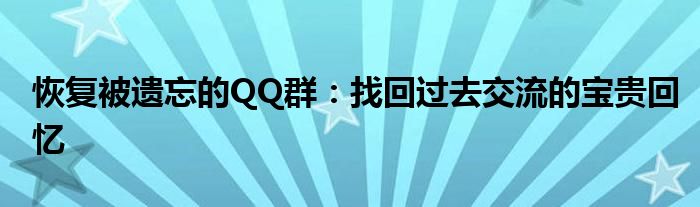 恢复被遗忘的QQ群：找回过去交流的宝贵回忆